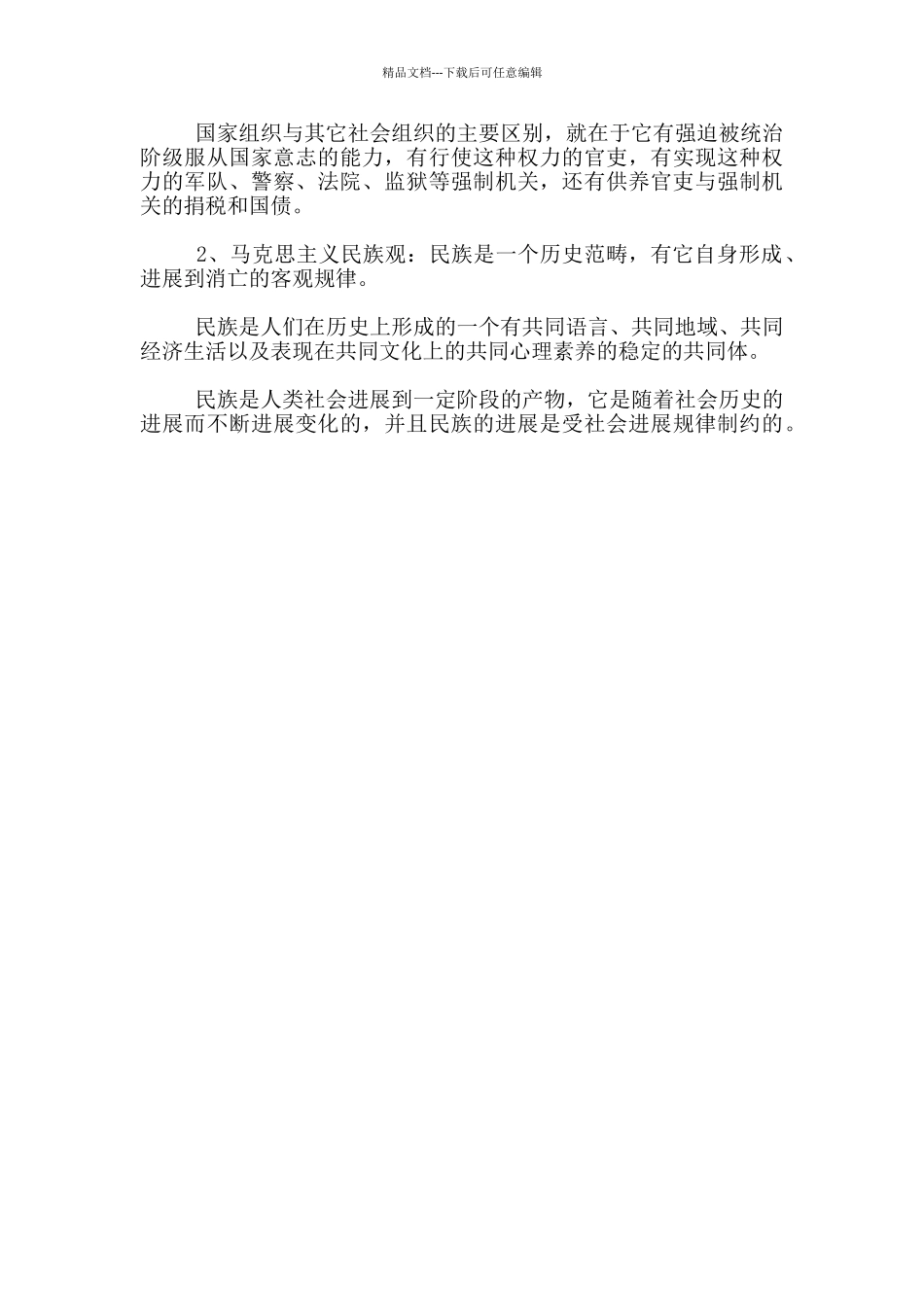 精品文档---下载后可任意编辑

国家组织与其它社会组织的主要区别，就在于它有强迫被统治阶级服从国家意志的能力，有行使这种权力的官吏，有实现这种权力的军队、警察、法院、监狱等强制机关，还有供养官吏与强制机关的捐税和国债。

2、马克思主义民族观：民族是一个历史范畴，有它自身形成、进展到消亡的客观规律。

民族是人们在历史上形成的一个有共同语言、共同地域、共同经济生活以及表现在共同文化上的共同心理素养的稳定的共同体。

民族是人类社会进展到一定阶段的产物，它是随着社会历史的进展而不断进展变化的，并且民族的进展是受社会进展规律制约的。